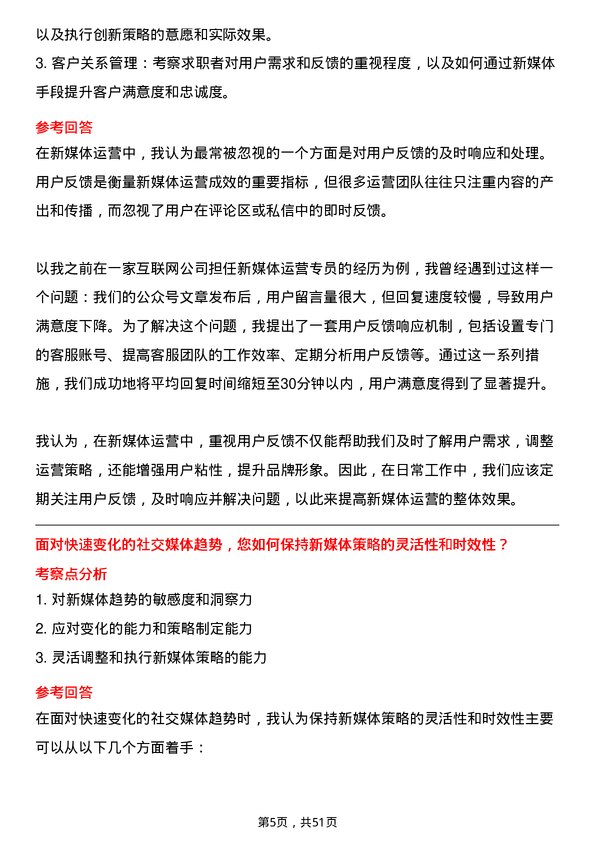 以及执行创新策略的意愿和实际效果。

3. 客户关系管理：考察求职者对用户需求和反馈的重视程度，以及如何通过新媒体手段提升客户满意度和忠诚度。

参考回答

在新媒体运营中，我认为最常被忽视的一个方面是对用户反馈的及时响应和处理。用户反馈是衡量新媒体运营成效的重要指标，但很多运营团队往往只注重内容的产出和传播，而忽视了用户在评论区或私信中的即时反馈。

以我之前在一家互联网公司担任新媒体运营专员的经历为例，我曾经遇到过这样一个问题：我们的公众号文章发布后，用户留言量很大，但回复速度较慢，导致用户满意度下降。为了解决这个问题，我提出了一套用户反馈响应机制，包括设置专门的客服账号、提高客服团队的工作效率、定期分析用户反馈等。通过这一系列措施，我们成功地将平均回复时间缩短至30分钟以内，用户满意度得到了显著提升。

我认为，在新媒体运营中，重视用户反馈不仅能帮助我们及时了解用户需求，调整运营策略，还能增强用户粘性，提升品牌形象。因此，在日常工作中，我们应该定期关注用户反馈，及时响应并解决问题，以此来提高新媒体运营的整体效果。

面对快速变化的社交媒体趋势，您如何保持新媒体策略的灵活性和时效性？

考察点分析

1. 对新媒体趋势的敏感度和洞察力

2. 应对变化的能力和策略制定能力

3. 灵活调整和执行新媒体策略的能力

参考回答

在面对快速变化的社交媒体趋势时，我认为保持新媒体策略的灵活性和时效性主要可以从以下几个方面着手：

第5页，共51页